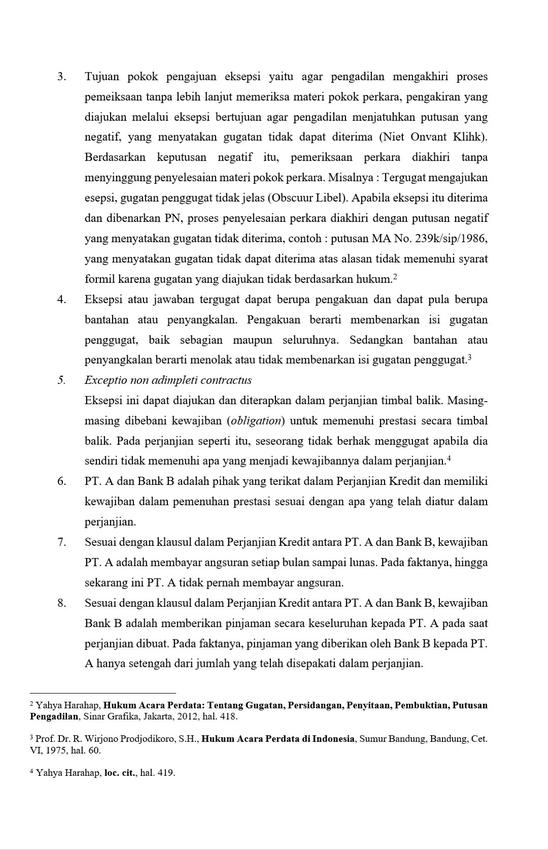 3. Tujuan pokok pengajuan eksepsi yaitu agar pengadilan mengakhiri proses pemeiksaan tanpa lebih lanjut memeriksa materi pokok perkara, pengakiran yang diajukan melalui eksepsi bertujuan agar pengadilan menjatuhkan putusan yang negatif, yang menyatakan gugatan tidak dapat diterima (Niet Onvant Klihk). Berdasarkan keputusan negatif itu, pemeriksaan perkara diakhiri tanpa menyinggung penyelesaian materi pokok perkara. Misalnya : Tergugat mengajukan esepsi, gugatan penggugat tidak jelas (Obscuur Libel). Apabila eksepsi itu diterima dan dibenarkan PN, proses penyelesaian perkara diakhiri dengan putusan negatif yang menyatakan gugatan tidak diterima, contoh : putusan MA No. 239k/sip/1986, yang menyatakan gugatan tidak dapat diterima atas alasan tidak memenuhi syarat formil karena gugatan yang diajukan tidak berdasarkan hukum.$^2$

4. Eksepsi atau jawaban tergugat dapat berupa pengakuan dan dapat pula berupa bantahan atau penyangkalan. Pengakuan berarti membenarkan isi gugatan penggugat, baik sebagian maupun seluruhnya. Sedangkan bantahan atau penyangkalan berarti menolak atau tidak membenarkan isi gugatan penggugat.$^3$

5. Exceptio non adimpleti contractus
Eksepsi ini dapat diajukan dan diterapkan dalam perjanjian timbal balik. Masing-masing dibebani kewajiban (obligation) untuk memenuhi prestasi secara timbal balik. Pada perjanjian seperti itu, seseorang tidak berhak menggugat apabila dia sendiri tidak memenuhi apa yang menjadi kewajibannya dalam perjanjian.$^4$

6. PT. A dan Bank B adalah pihak yang terikat dalam Perjanjian Kredit dan memiliki kewajiban dalam pemenuhan prestasi sesuai dengan apa yang telah diatur dalam perjanjian.

7. Sesuai dengan klausul dalam Perjanjian Kredit antara PT. A dan Bank B, kewajiban PT. A adalah membayar angsuran setiap bulan sampai lunas. Pada faktanya, hingga sekarang ini PT. A tidak pernah membayar angsuran.

8. Sesuai dengan klausul dalam Perjanjian Kredit antara PT. A dan Bank B, kewajiban Bank B adalah memberikan pinjaman secara keseluruhan kepada PT. A pada saat perjanjian dibuat. Pada faktanya, pinjaman yang diberikan oleh Bank B kepada PT. A hanya setengah dari jumlah yang telah disepakati dalam perjanjian.

$^2$ Yahya Harahap, Hukum Acara Perdata: Tentang Gugatan, Persidangan, Penyitaan, Pembuktian, Putusan Pengadilan, Sinar Grafika, Jakarta, 2012, hal. 418.

$^3$ Prof. Dr. R. Wirjono Prodjodikoro, S.H., Hukum Acara Perdata di Indonesia, Sumur Bandung, Bandung, Cet. VI, 1975, hal. 60.

$^4$ Yahya Harahap, loc. cit., hal. 419.